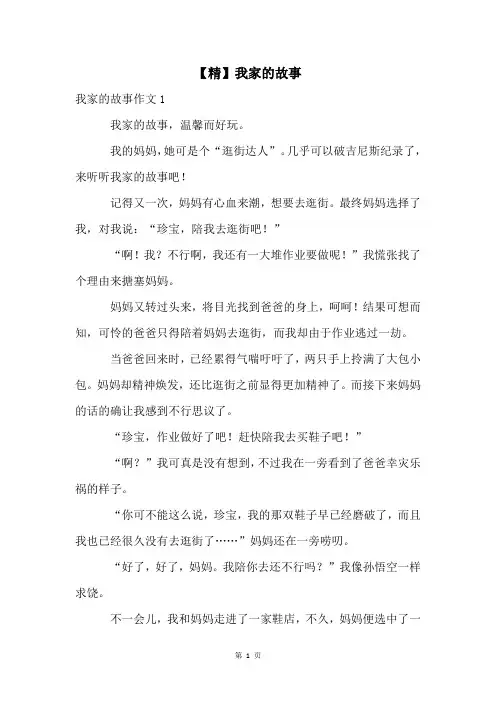 【精】我家的故事

我家的故事作文 1

我家的故事，温馨而好玩。

我的妈妈，她可是个“逛街达人”。几乎可以破吉尼斯纪录了，来听听我家的故事吧！

记得又一次，妈妈有心血来潮，想要去逛街。最终妈妈选择了我，对我说：“珍宝，陪我去逛街吧！”

“啊！我？不行啊，我还有一大堆作业要做呢！”我慌张找了个理由来搪塞妈妈。

妈妈又转过头来，将目光找到爸爸的身上，呵呵！结果可想而知，可怜的爸爸只得陪着妈妈去逛街，而我却由于作业逃过一劫。

当爸爸回来时，已经累得气喘吁吁了，两只手上拎满了大包小包。妈妈却精神焕发，还比逛街之前显得更加精神了。而接下来妈妈的话的确让我感到不行思议了。

“珍宝，作业做好了吧！赶快陪我去买鞋子吧！”

“啊？”我可真是没有想到，不过我在一旁看到了爸爸幸灾乐祸的样子。

“你可不能这么说，珍宝，我的那双鞋子早已经磨破了，而且我也已经很久没有去逛街了……”妈妈还在一旁唠叨。

“好了，好了，妈妈。我陪你去还不行吗？”我像孙悟空一样求饶。

不一会儿，我和妈妈走进了一家鞋店，不久，妈妈便选中了一

第 1 页